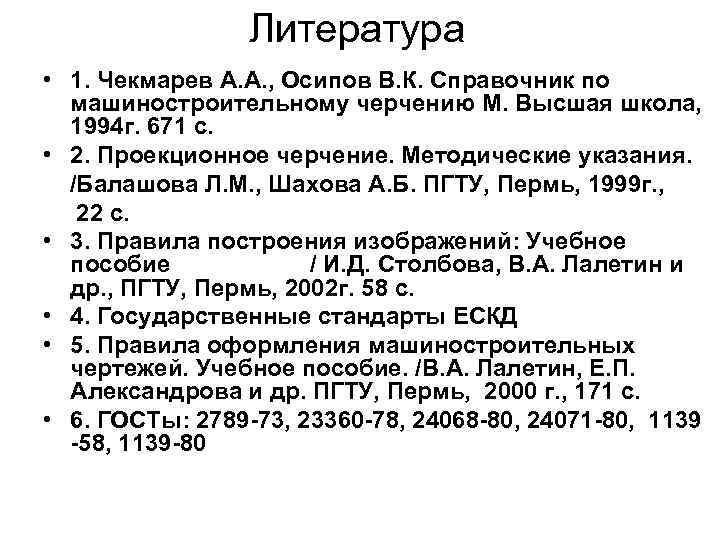 Литература

• 1. Чекмарев А.А., Осипов В.К. Справочник по машиностроительному черчению М. Высшая школа, 1994г. 671 с.

• 2. Проекционное черчение. Методические указания. /Балашова Л.М., Шахова А.Б. ПГТУ, Пермь, 1999г., 22 с.

• 3. Правила построения изображений: Учебное пособие / И.Д. Столбова, В.А. Лалетин и др., ПГТУ, Пермь, 2002г. 58 с.

• 4. Государственные стандарты ЕСКД

• 5. Правила оформления машиностроительных чертежей. Учебное пособие. /В.А. Лалетин, Е.П. Александрова и др. ПГТУ, Пермь, 2000 г., 171 с.

• 6. ГОСТы: 2789-73, 23360-78, 24068-80, 24071-80, 1139 -58, 1139-80